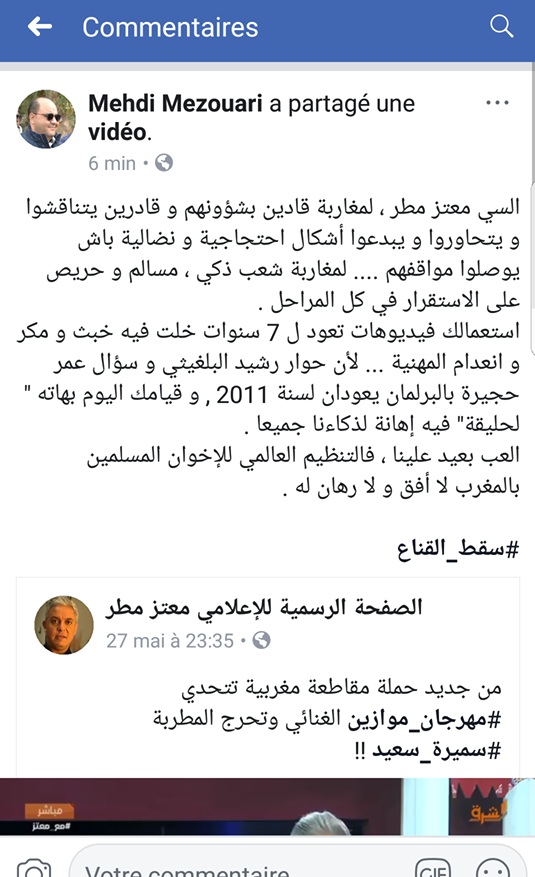 Commentaires

Mehdi Mezouari a partagé une vidéo.
6 min •

السي معتز مطر ، لمغاربة قادين بشؤونهم و قادرين يتناقشوا و يتحاوروا و يبدعوا أشكال احتجاجية و نضالية باش يوصلوا مواقفهم .... لمغاربة شعب ذكي ، مسالم و حريص على الاستقرار في كل المراحل .
استعمالك فيديوهات تعود ل 7 سنوات خلت فيه خبث و مكر و انعدام المهنية ... لأن حوار رشيد البلغيثي و سؤال عمر حجيرة بالبرلمان يعودان لسنة 2011 ، و قيامك اليوم بهاته " لحليقة" فيه إهانة لذكاءنا جميعا .
العب بعيد علينا ، فالتنظيم العالمي للإخوان المسلمين بالمغرب لا أفق و لا رهان له .

#سقط_القناع

الصفحة الرسمية للإعلامي معتز مطر
27 mai à 23:35 •

من جديد حملة مقاطعة مغربية تتحدي
#مهرجان_موازين الغنائي وتحرج المطربة
#سميرة_سعيد !!

مباشر
#مع_معتز
الشرق

Votre commentaire
GIF